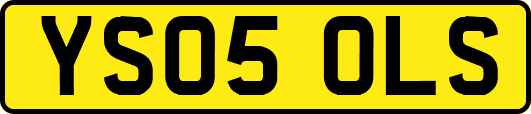 YS05 OLS